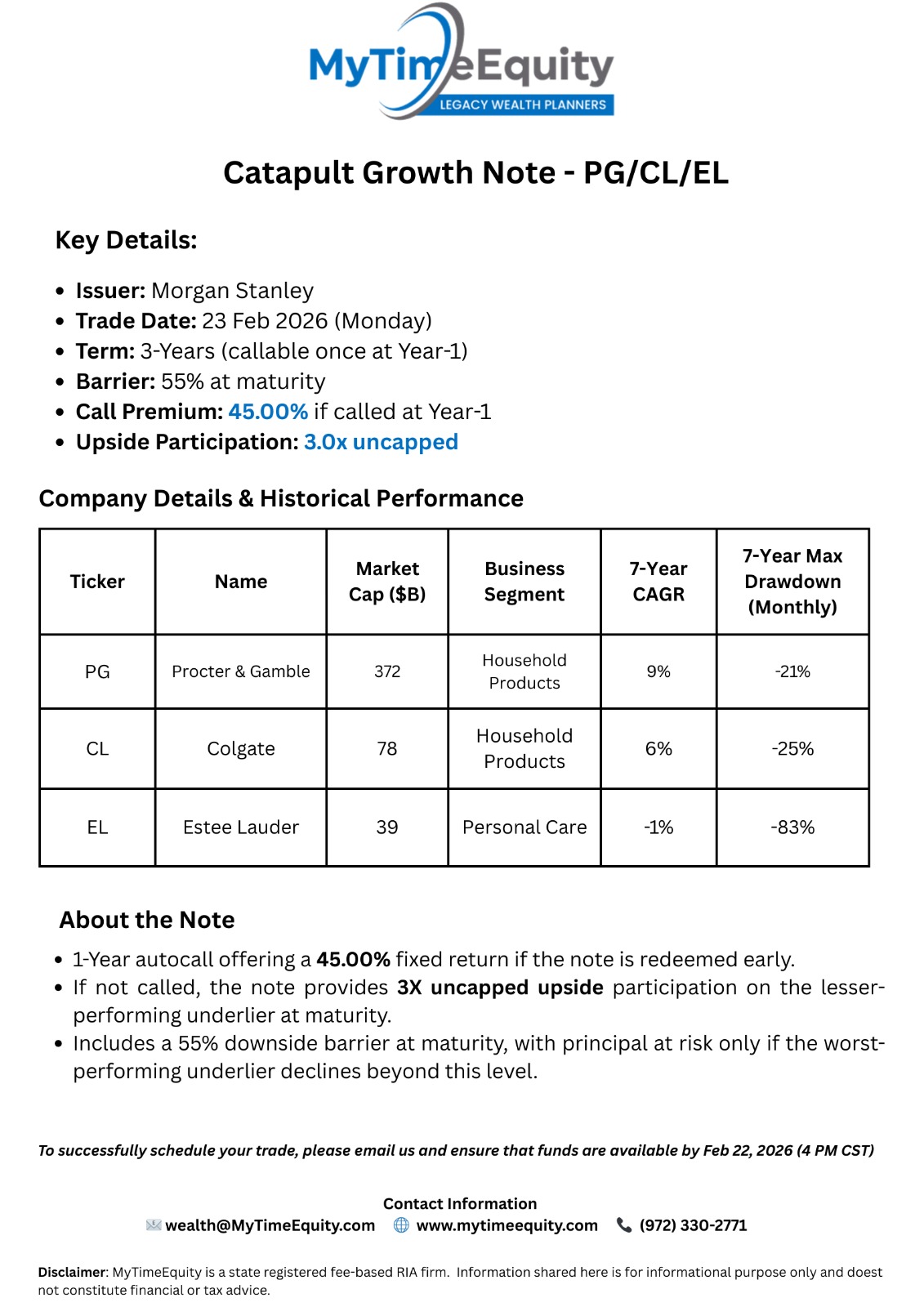 MyTimeEquity
LEGACY WEALTH PLANNERS

Catapult Growth Note - PG/CL/EL

Key Details:

- Issuer: Morgan Stanley
- Trade Date: 23 Feb 2026 (Monday)
- Term: 3-Years (callable once at Year-1)
- Barrier: 55% at maturity
- Call Premium: 45.00% if called at Year-1
- Upside Participation: 3.0x uncapped

Company Details & Historical Performance

| Ticker | Name | Market Cap ($B) | Business Segment | 7-Year CAGR | 7-Year Max Drawdown (Monthly) |
|---|---|---|---|---|---|
| PG | Procter & Gamble | 372 | Household Products | 9% | -21% |
| CL | Colgate | 78 | Household Products | 6% | -25% |
| EL | Estee Lauder | 39 | Personal Care | -1% | -83% |

About the Note

- 1-Year autocall offering a 45.00% fixed return if the note is redeemed early.
- If not called, the note provides 3X uncapped upside participation on the lesser-performing underlier at maturity.
- Includes a 55% downside barrier at maturity, with principal at risk only if the worst-performing underlier declines beyond this level.

To successfully schedule your trade, please email us and ensure that funds are available by Feb 22, 2026 (4 PM CST)

Contact Information
wealth@MyTimeEquity.com www.mytimeequity.com (972) 330-2771

Disclaimer: MyTimeEquity is a state registered fee-based RIA firm. Information shared here is for informational purpose only and doest not constitute financial or tax advice.